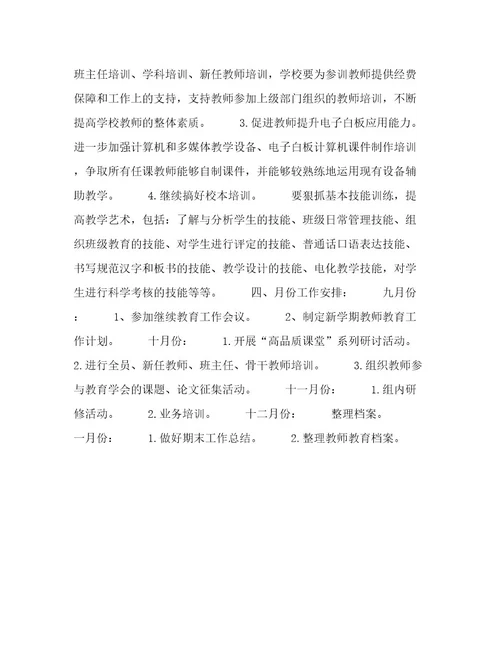 班主任培训、学科培训、新任教师培训，学校要为参训教师提供经费保障和工作上的支持，支持教师参加上级部门组织的教师培训，不断提高学校教师的整体素质。　　3.促进教师提升电子白板应用能力。进一步加强计算机和多媒体教学设备、电子白板计算机课件制作培训，争取所有任课教师能够自制课件，并能够较熟练地运用现有设备辅助教学。　　4.继续搞好校本培训。　　要狠抓基本技能训练，提高教学艺术，包括：了解与分析学生的技能、班级日常管理技能、组织班级教育的技能、对学生进行评定的技能、普通话口语表达技能、书写规范汉字和板书的技能、教学设计的技能、电化教学技能，对学生进行科学考核的技能等等。　　四、月份工作安排：　　九月份：　　1、参加继续教育工作会议。　　2、制定新学期教师教育工作计划。　　十月份：　　1.开展“高品质课堂”系列研讨活动。　　2.进行全员、新任教师、班主任、骨干教师培训。　　3.组织教师参与教育学会的课题、论文征集活动。　　十一月份：　　1.组内研修活动。　　2.业务培训。　　十二月份：　　整理档案。　　一月份：　　1.做好期末工作总结。　　2.整理教师教育档案。